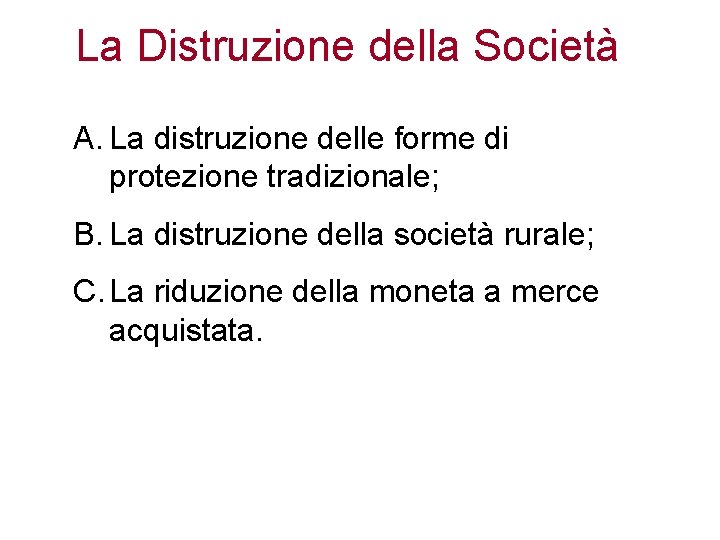 La Distruzione della Società

A. La distruzione delle forme di protezione tradizionale;

B. La distruzione della società rurale;

C. La riduzione della moneta a merce acquistata.